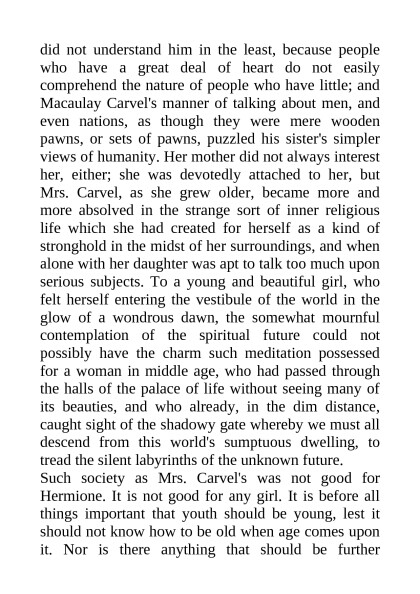 did not understand him in the least, because people who have a great deal of heart do not easily comprehend the nature of people who have little; and Macaulay Carvel's manner of talking about men, and even nations, as though they were mere wooden pawns, or sets of pawns, puzzled his sister's simpler views of humanity. Her mother did not always interest her, either; she was devotedly attached to her, but Mrs. Carvel, as she grew older, became more and more absolved in the strange sort of inner religious life which she had created for herself as a kind of stronghold in the midst of her surroundings, and when alone with her daughter was apt to talk too much upon serious subjects. To a young and beautiful girl, who felt herself entering the vestibule of the world in the glow of a wondrous dawn, the somewhat mournful contemplation of the spiritual future could not possibly have the charm such meditation possessed for a woman in middle age, who had passed through the halls of the palace of life without seeing many of its beauties, and who already, in the dim distance, caught sight of the shadowy gate whereby we must all descend from this world's sumptuous dwelling, to tread the silent labyrinths of the unknown future.
Such society as Mrs. Carvel's was not good for Hermione. It is not good for any girl. It is before all things important that youth should be young, lest it should not know how to be old when age comes upon it. Nor is there anything that should be further